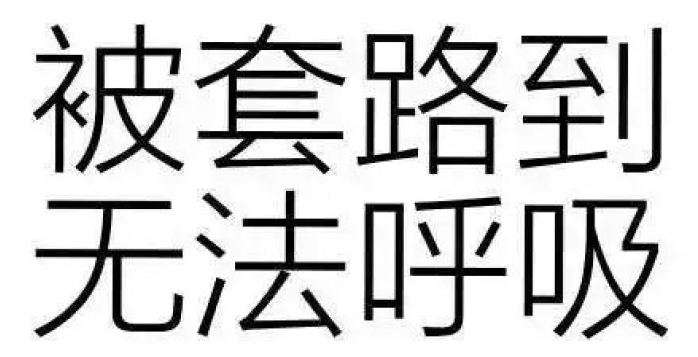 被套路到
无法呼吸